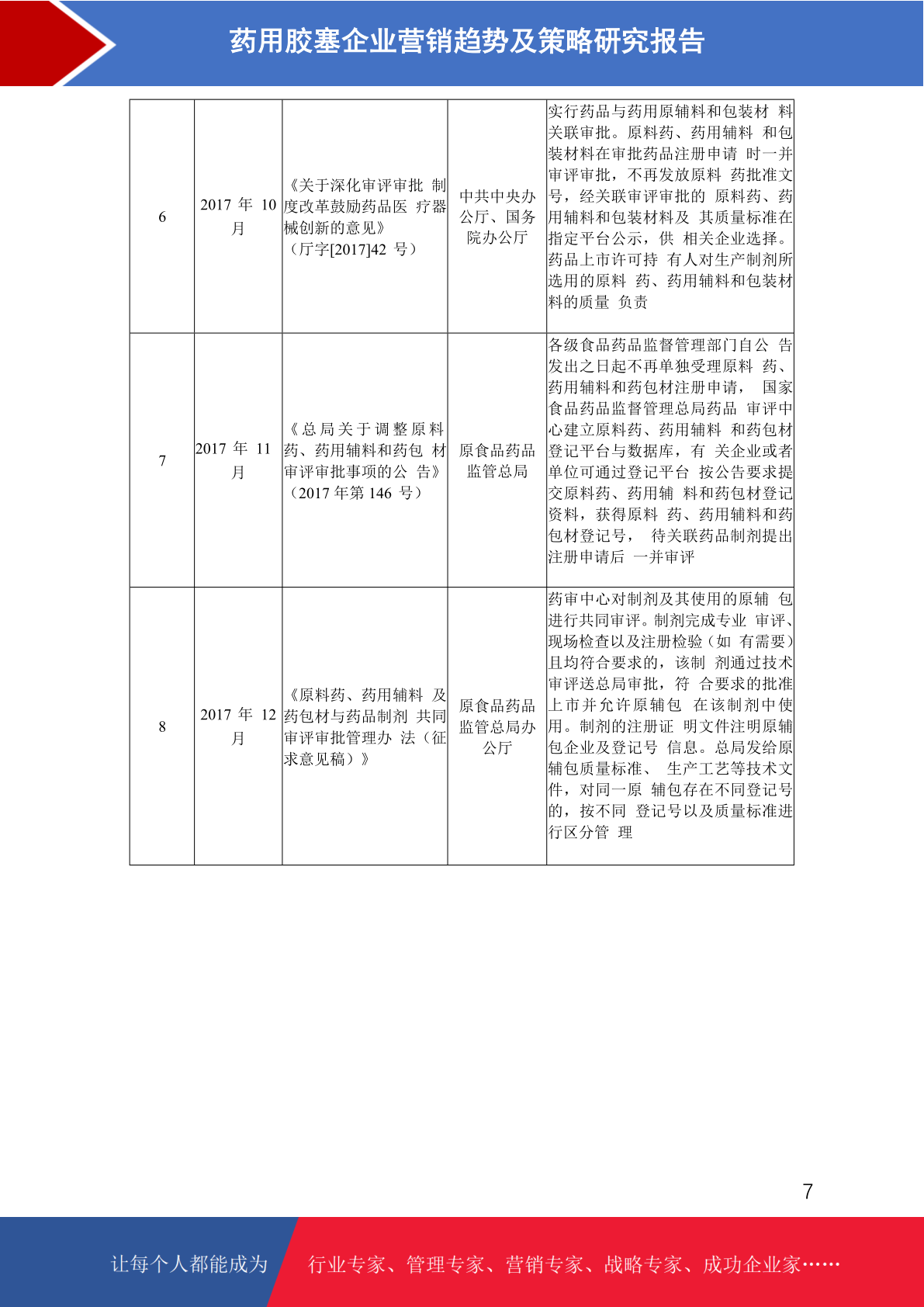 药用胶塞企业营销趋势及策略研究报告

| 6 | 2017 年 10 月 | 《关于深化审评审批 制度改革鼓励药品医 疗器械创新的意见》（厅字[2017]42 号） | 中共中央办公厅、国务院办公厅 | 实行药品与药用原辅料和包装材 料关联审批。原料药、药用辅料 和包装材料在审批药品注册申请 时一并审评审批，不再发放原料 药批准文号，经关联审评审批的 原料药、药用辅料和包装材料及 其质量标准在指定平台公示，供 相关企业选择。药品上市许可持 有人对生产制剂所选用的原料 药、药用辅料和包装材料的质量 负责 |
|---|---|---|---|---|
| 7 | 2017 年 11 月 | 《总局关于调整原料药、药用辅料和药包 材审评审批事项的公 告》（2017 年第 146 号） | 原食品药品监管总局 | 各级食品药品监督管理部门自公 告发出之日起不再单独受理原料 药、药用辅料和药包材注册申请， 国家食品药品监督管理总局药品 审评中心建立原料药、药用辅料 和药包材登记平台与数据库，有 关企业或者单位可通过登记平台 按公告要求提交原料药、药用辅 料和药包材登记资料，获得原料 药、药用辅料和药包材登记号， 待关联药品制剂提出注册申请后 一并审评 |
| 8 | 2017 年 12 月 | 《原料药、药用辅料 及药包材与药品制剂 共同审评审批管理办 法（征求意见稿）》 | 原食品药品监管总局办公厅 | 药审中心对制剂及其使用的原辅 包进行共同审评。制剂完成专业 审评、现场检查以及注册检验（如 有需要）且均符合要求的，该制 剂通过技术审评送总局审批，符 合要求的批准上市并允许原辅包 在该制剂中使用。制剂的注册证 明文件注明原辅包企业及登记号 信息。总局发给原辅包质量标准、 生产工艺等技术文件，对同一原 辅包存在不同登记号的，按不同 登记号以及质量标准进行区分管 理 |

7

让每个人都能成为 行业专家、管理专家、营销专家、战略专家、成功企业家……